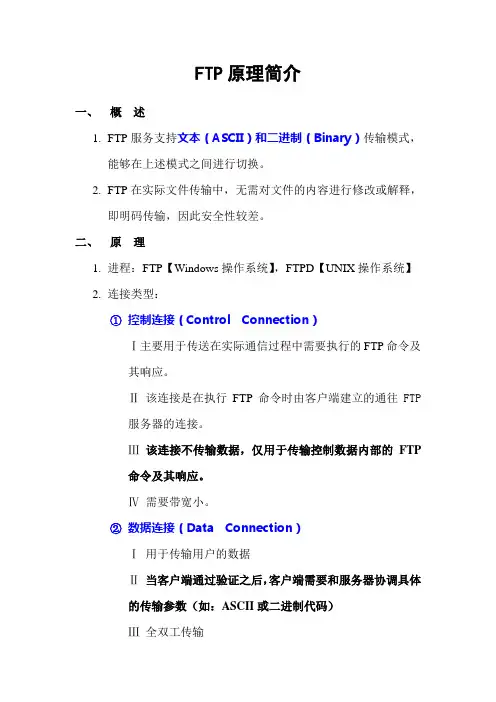 FTP 原理简介

一、 概 述

1. FTP 服务支持文本（ASCII）和二进制（Binary）传输模式，能够在上述模式之间进行切换。

2. FTP 在实际文件传输中，无需对文件的内容进行修改或解释，即明码传输，因此安全性较差。

二、 原 理

1. 进程：FTP【Windows 操作系统】，FTPD【UNIX 操作系统】

2. 连接类型：

① 控制连接（Control Connection）

Ⅰ主要用于传送在实际通信过程中需要执行的 FTP 命令及其响应。

Ⅱ 该连接是在执行 FTP 命令时由客户端建立的通往 FTP 服务器的连接。

Ⅲ 该连接不传输数据，仅用于传输控制数据内部的 FTP 命令及其响应。

Ⅳ 需要带宽小。

② 数据连接（Data Connection）

Ⅰ 用于传输用户的数据

Ⅱ 当客户端通过验证之后，客户端需要和服务器协调具体的传输参数（如：ASCII 或二进制代码）

Ⅲ 全双工传输